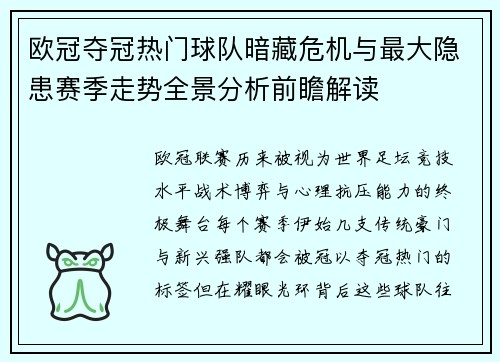 欧冠夺冠热门球队暗藏危机与最大隐患赛季走势全景分析前瞻解读

欧冠联赛历来被视为世界足坛竞技水平战术博弈与心理抗压能力的终极舞台每个赛季伊始几支传统豪门与新兴强队都会被冠以夺冠热门的标签但在耀眼光环背后这些球队往